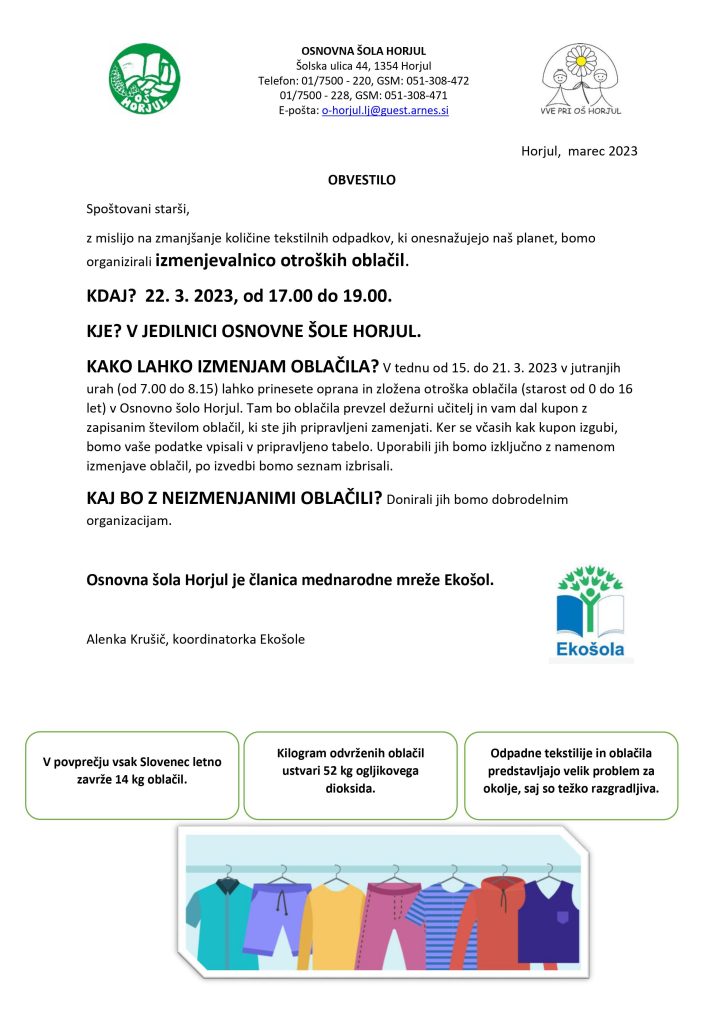 OŠ HORJUL

OSNOVNA ŠOLA HORJUL
Šolska ulica 44, 1354 Horjul
Telefon: 01/7500 - 220, GSM: 051-308-472
01/7500 - 228, GSM: 051-308-471
E-pošta: o-horjul.lj@guest.arnes.si

VVE PRI OŠ HORJUL

Horjul, marec 2023

OBVESTILO

Spoštovani starši,

z mislijo na zmanjšanje količine tekstilnih odpadkov, ki onesnažujejo naš planet, bomo organizirali izmenjevalnico otroških oblačil.

KDAJ? 22. 3. 2023, od 17.00 do 19.00.

KJE? V JEDILNICI OSNOVNE ŠOLE HORJUL.

KAKO LAHKO IZMENJAM OBLAČILA? V tednu od 15. do 21. 3. 2023 v jutranjih urah (od 7.00 do 8.15) lahko prinesete oprana in zložena otroška oblačila (starost od 0 do 16 let) v Osnovno šolo Horjul. Tam bo oblačila prevzel dežurni učitelj in vam dal kupon z zapisanim številom oblačil, ki ste jih pripravljeni zamenjati. Ker se včasih kak kupon izgubi, bomo vaše podatke vpisali v pripravljeno tabelo. Uporabili jih bomo izključno z namenom izmenjave oblačil, po izvedbi bomo seznam izbrisali.

KAJ BO Z NEIZMENJANIMI OBLAČILI? Donirali jih bomo dobrodelnim organizacijam.

Osnovna šola Horjul je članica mednarodne mreže Ekošol.

Ekošola

Alenka Krušič, koordinatorka Ekošole

V povprečju vsak Slovenec letno zavrže 14 kg oblačil.

Kilogram odvrženih oblačil ustvari 52 kg ogljikovega dioksida.

Odpadne tekstilije in oblačila predstavljajo velik problem za okolje, saj so težko razgradljiva.